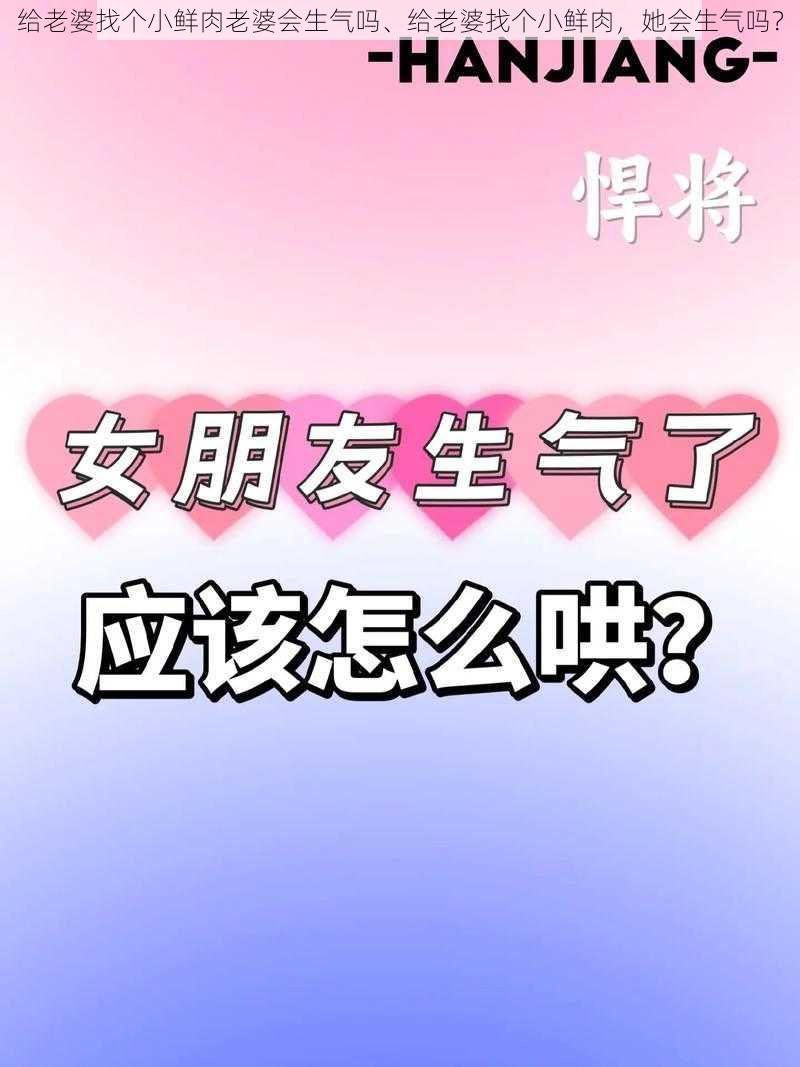 给老婆找个小鲜肉老婆会生气吗、给老婆找个小鲜肉，她会生气吗？

-HANJIANG-

悍将

女朋友生气了

应该怎么哄?